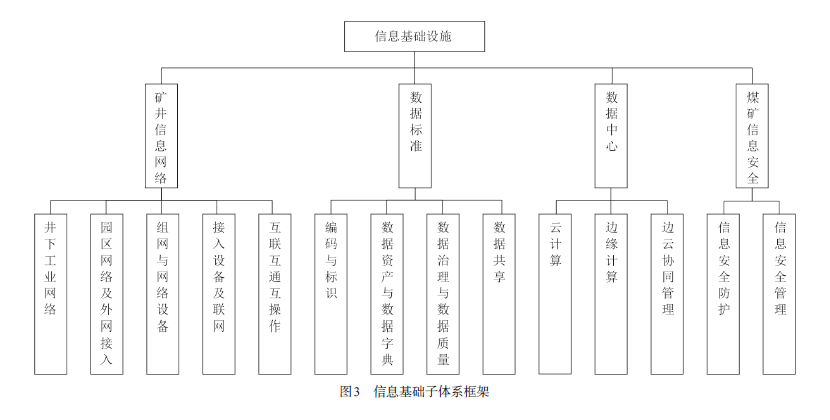 信息基础设施

矿井信息网络

数据标准

数据中心

煤矿信息安全

井下工业网络

园区网络及外网接入

组网与网络设备

接入设备及联网

互联互通互操作

编码与标识

数据资产与数据字典

数据治理与数据质量

数据共享

云计算

边缘计算

边云协同管理

信息安全防护

信息安全管理

图3　信息基础子体系框架